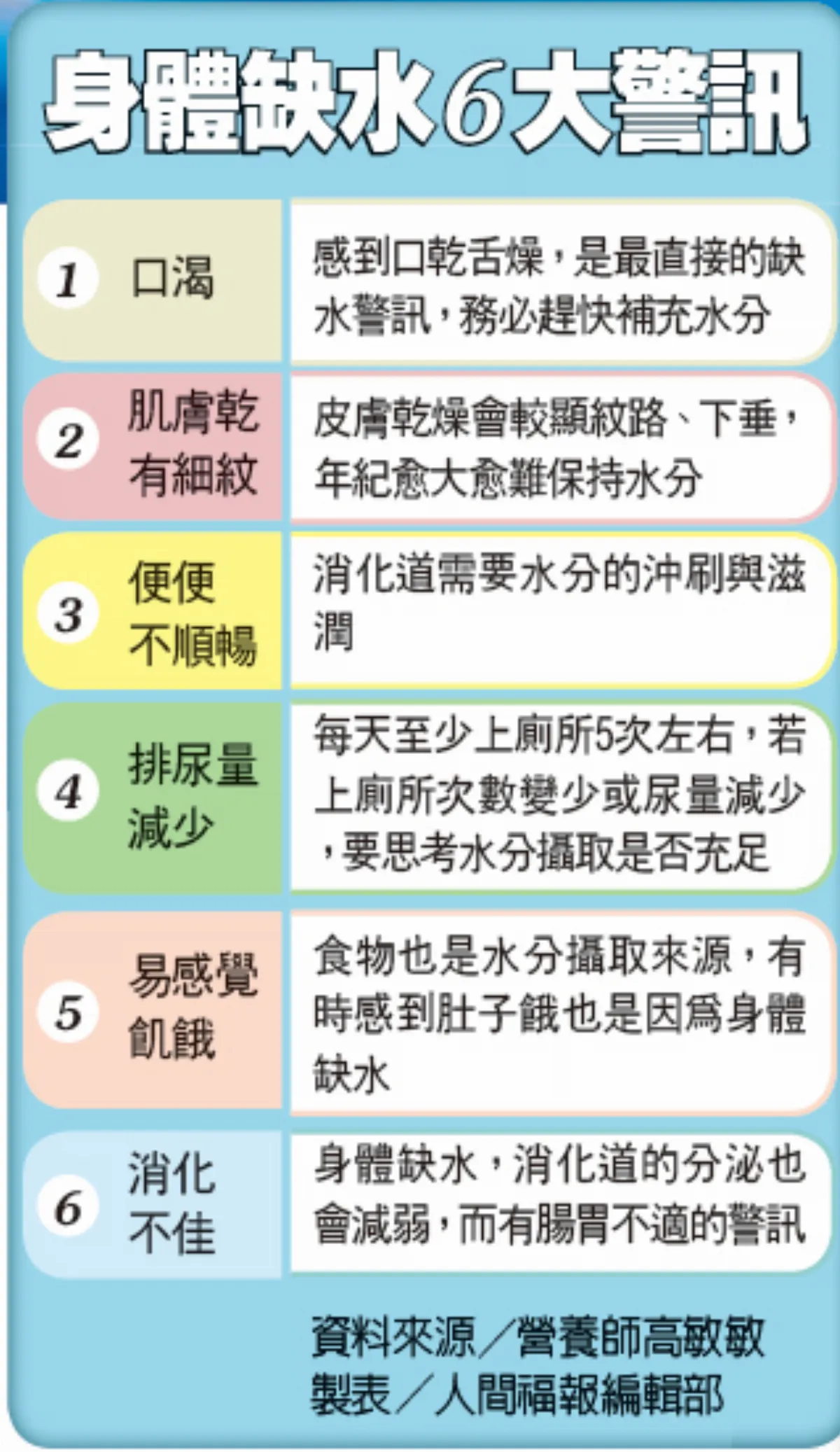 身體缺水6大警訊

| | | |
|---|---|---|
| 1 | 口渴 | 感到口乾舌燥，是最直接的缺水警訊，務必趕快補充水分 |
| 2 | 肌膚乾有細紋 | 皮膚乾燥會較顯紋路、下垂，年紀愈大愈難保持水分 |
| 3 | 便便不順暢 | 消化道需要水分的沖刷與滋潤 |
| 4 | 排尿量減少 | 每天至少上廁所5次左右，若上廁所次數變少或尿量減少，要思考水分攝取是否充足 |
| 5 | 易感覺飢餓 | 食物也是水分攝取來源，有時感到肚子餓也是因爲身體缺水 |
| 6 | 消化不佳 | 身體缺水，消化道的分泌也會減弱，而有腸胃不適的警訊 |

資料來源／營養師高敏敏
製表／人間福報編輯部